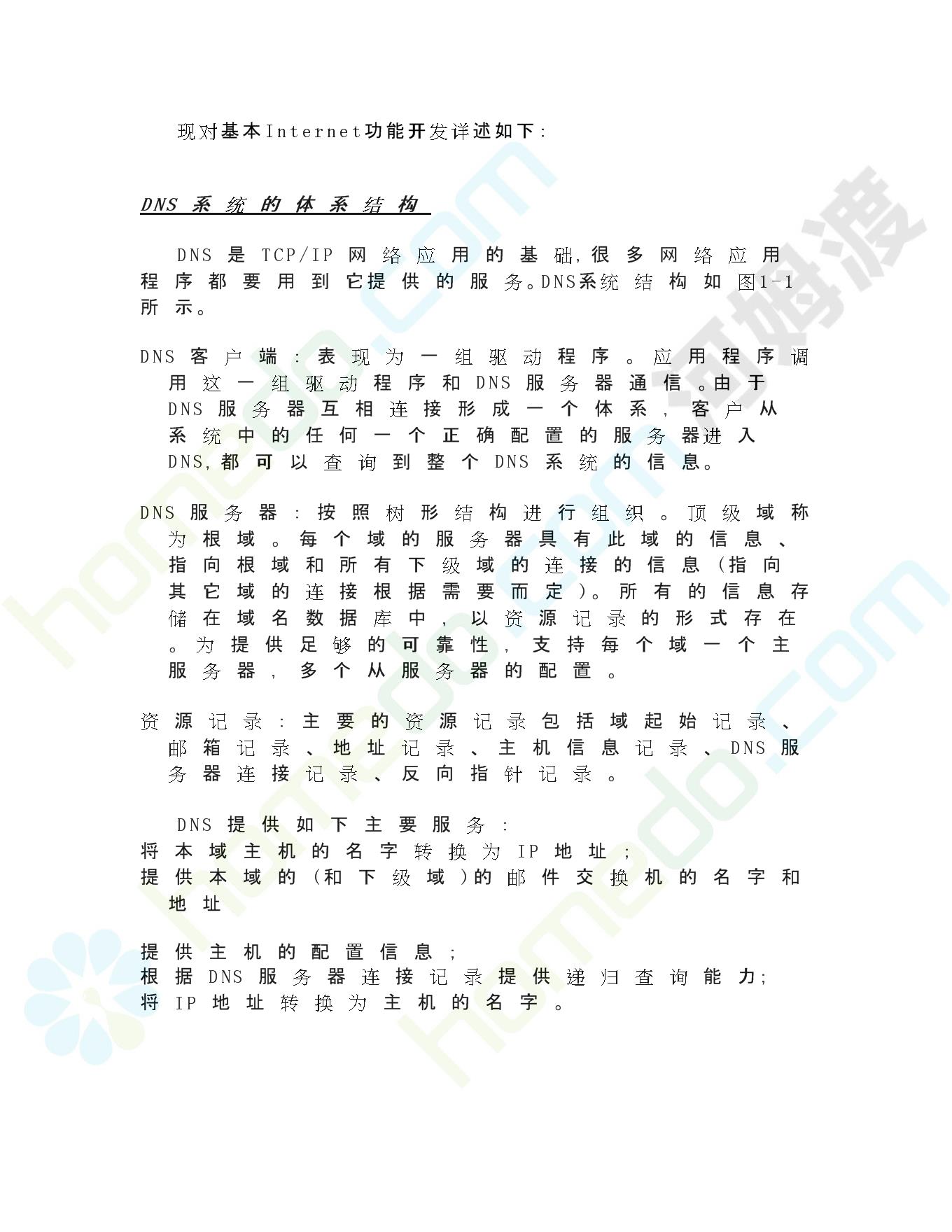 现对基本Internet功能开发详述如下:

DNS系统的体系结构

DNS是TCP/IP网络应用的基础,很多网络应用程序都要用到它提供的服务。DNS系统结构如图1-1所示。

DNS客户端:表现为一组驱动程序。应用程序调用这一组驱动程序和DNS服务器通信。由于DNS服务器互相连接形成一个体系,客户从系统中的任何一个正确配置的服务器进入DNS,都可以查询到整个DNS系统的信息。

DNS服务器:按照树形结构进行组织。顶级域称为根域。每个域的服务器具有此域的信息、指向根域和所有下级域的连接的信息(指向其它域的连接根据需要而定)。所有的信息存储在域名数据库中,以资源记录的形式存在。为提供足够的可靠性,支持每个域一个主服务器,多个从服务器的配置。

资源记录:主要的资源记录包括域起始记录、邮箱记录、地址记录、主机信息记录、DNS服务器连接记录、反向指针记录。

DNS提供如下主要服务:
将本域主机的名字转换为IP地址;
提供本域的(和下级域)的邮件交换机的名字和地址

提供主机的配置信息;
根据DNS服务器连接记录提供递归查询能力;
将IP地址转换为主机的名字。

homedo.com
河姆渡